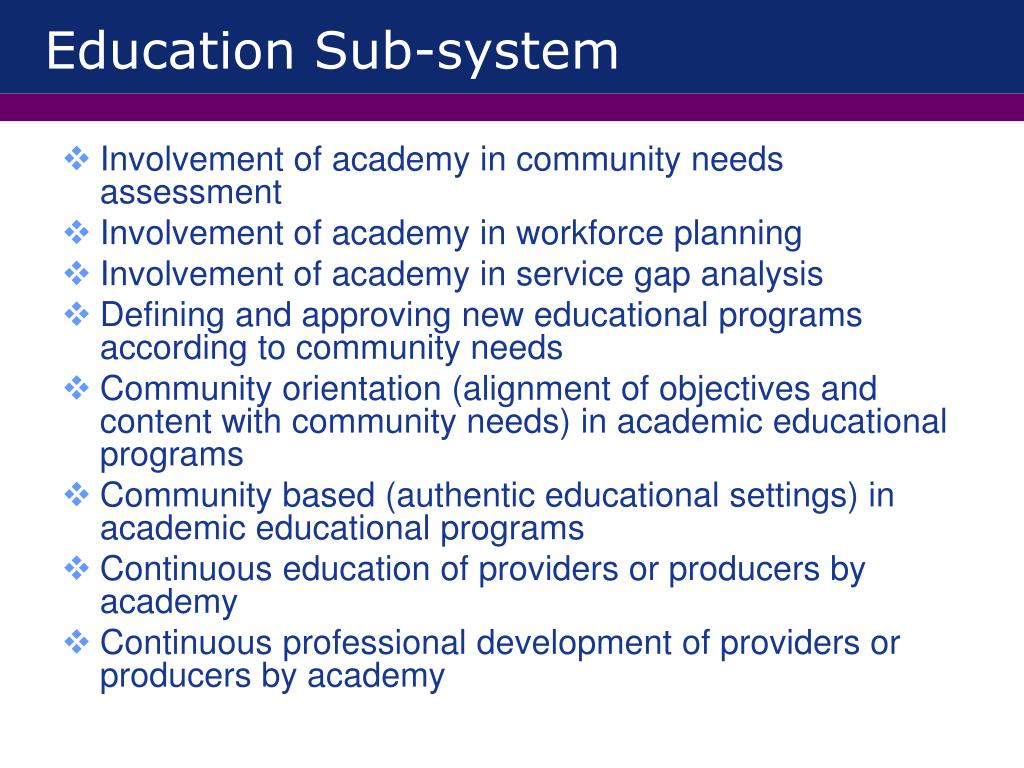 Education Sub-system

❖ Involvement of academy in community needs assessment
❖ Involvement of academy in workforce planning
❖ Involvement of academy in service gap analysis
❖ Defining and approving new educational programs according to community needs
❖ Community orientation (alignment of objectives and content with community needs) in academic educational programs
❖ Community based (authentic educational settings) in academic educational programs
❖ Continuous education of providers or producers by academy
❖ Continuous professional development of providers or producers by academy